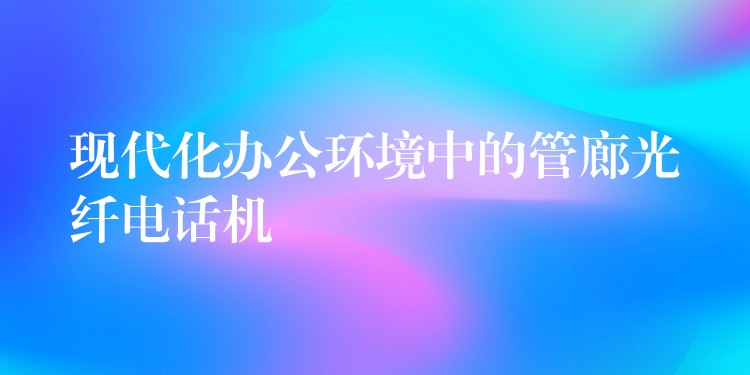 现代化办公环境中的管廊光纤电话机